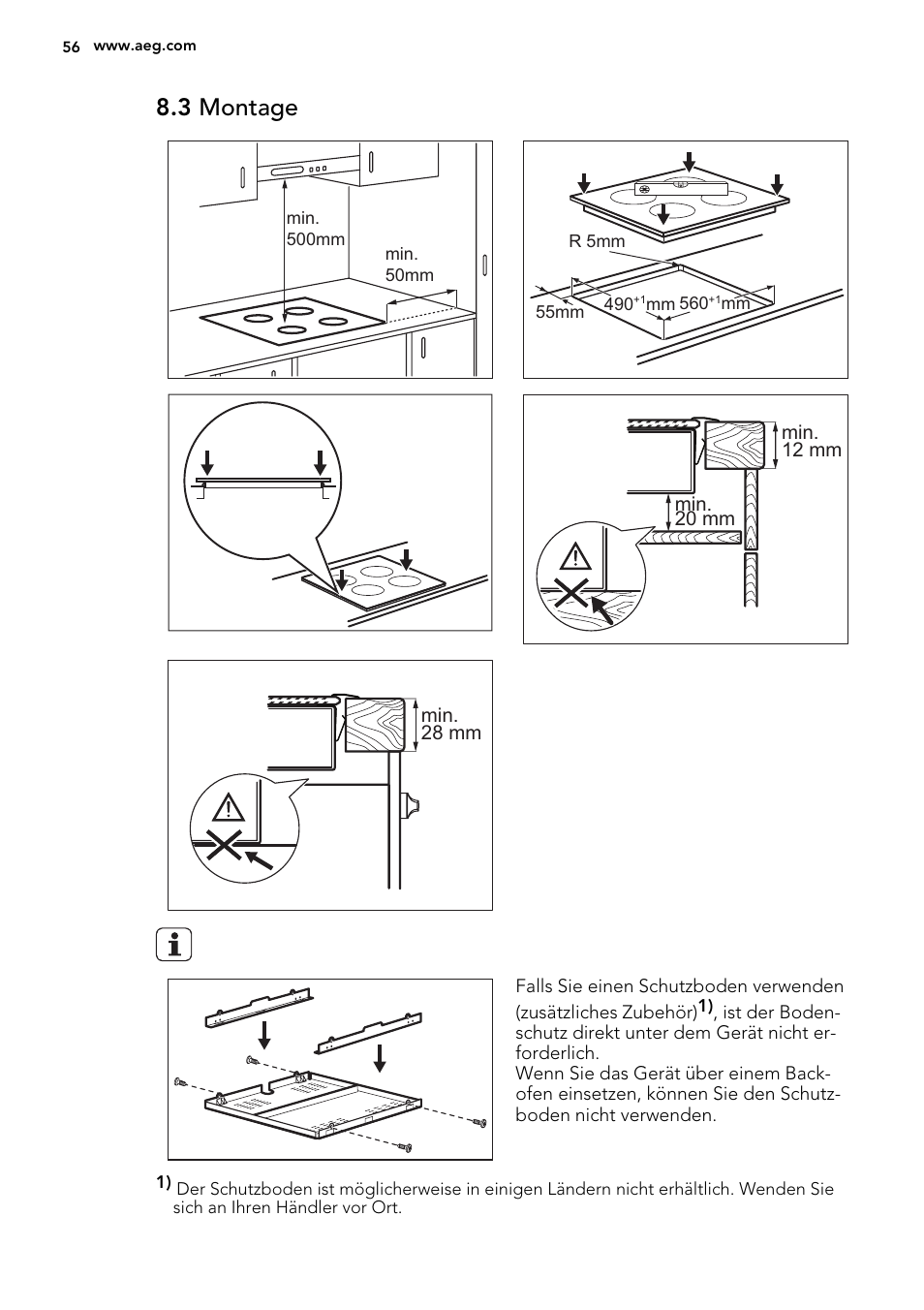 56 www.aeg.com

8.3 Montage

min. 500mm

min. 50mm

R 5mm

55mm

$490^{+1}$mm

$560^{+1}$mm

min. 12 mm

min. 20 mm

min. 28 mm

Falls Sie einen Schutzboden verwenden (zusätzliches Zubehör)$^{1)}$, ist der Bodenschutz direkt unter dem Gerät nicht erforderlich.
Wenn Sie das Gerät über einem Backofen einsetzen, können Sie den Schutzboden nicht verwenden.

1) Der Schutzboden ist möglicherweise in einigen Ländern nicht erhältlich. Wenden Sie sich an Ihren Händler vor Ort.